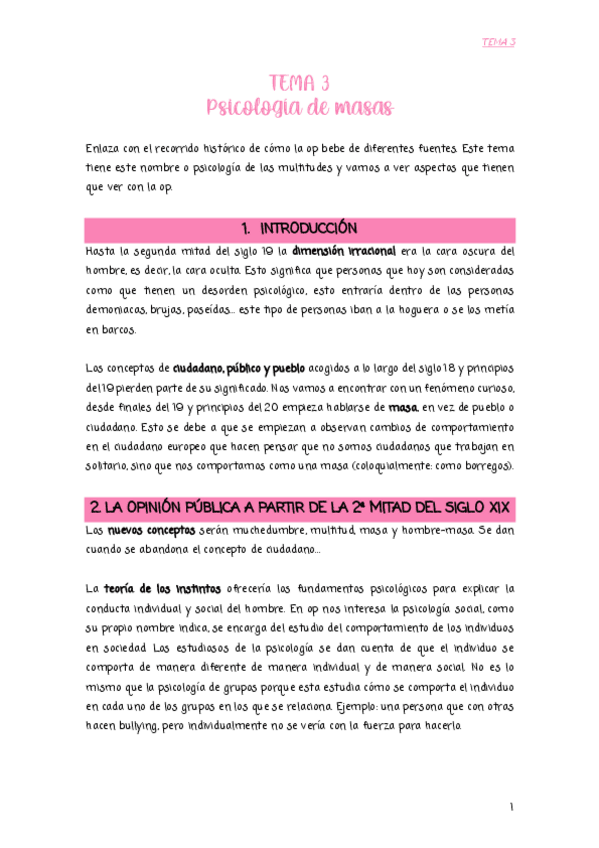 TEMA 3

TEMA 3
Psicología de masas

Enlaza con el recorrido histórico de cómo la op bebe de diferentes fuentes. Este tema tiene este nombre o psicología de las multitudes y vamos a ver aspectos que tienen que ver con la op.

1. INTRODUCCIÓN

Hasta la segunda mitad del siglo 19 la dimensión irracional era la cara oscura del hombre, es decir, la cara oculta. Esto significa que personas que hoy son consideradas como que tienen un desorden psicológico, esto entraría dentro de las personas demoniacas, brujas, poseídas... este tipo de personas iban a la hoguera o se los metía en barcos.

Los conceptos de ciudadano, público y pueblo acogidos a lo largo del siglo 18 y principios del 19 pierden parte de su significado. Nos vamos a encontrar con un fenómeno curioso, desde finales del 19 y principios del 20 empieza hablarse de masa, en vez de pueblo o ciudadano. Esto se debe a que se empiezan a observan cambios de comportamiento en el ciudadano europeo que hacen pensar que no somos ciudadanos que trabajan en solitario, sino que nos comportamos como una masa (coloquialmente: como borregos).

2. LA OPINIÓN PÚBLICA A PARTIR DE LA 2ª MITAD DEL SIGLO XIX

Los nuevos conceptos serán muchedumbre, multitud, masa y hombre-masa. Se dan cuando se abandona el concepto de ciudadano...

La teoría de los instintos ofrecería los fundamentos psicológicos para explicar la conducta individual y social del hombre. En op nos interesa la psicología social, como su propio nombre indica, se encarga del estudio del comportamiento de los individuos en sociedad. Los estudiosos de la psicología se dan cuenta de que el individuo se comporta de manera diferente de manera individual y de manera social. No es lo mismo que la psicología de grupos porque esta estudia cómo se comporta el individuo en cada uno de los grupos en los que se relaciona. Ejemplo: una persona que con otras hacen bullying, pero individualmente no se vería con la fuerza para hacerlo.

1